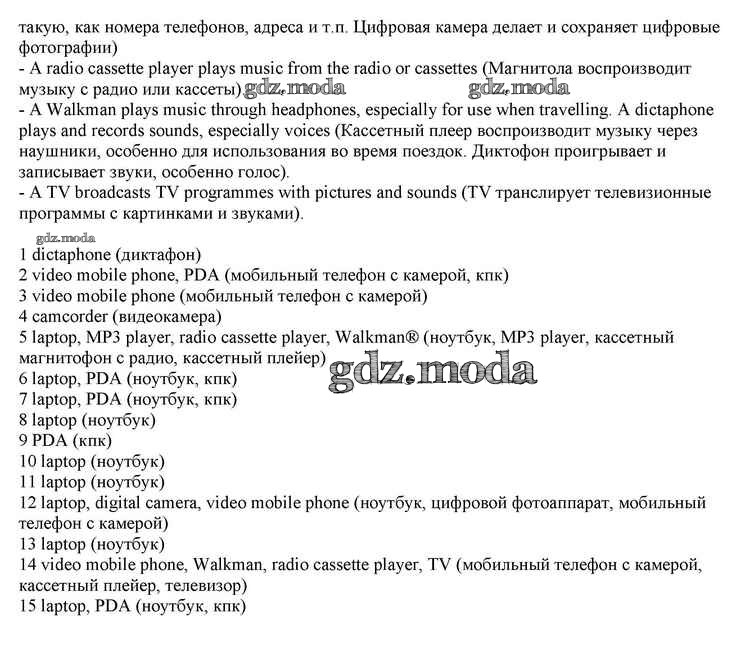 такую, как номера телефонов, адреса и т.п. Цифровая камера делает и сохраняет цифровые фотографии)
- A radio cassette player plays music from the radio or cassettes (Магнитола воспроизводит музыку с радио или кассеты) gdz.moda gdz.moda
- A Walkman plays music through headphones, especially for use when travelling. A dictaphone plays and records sounds, especially voices (Кассетный плеер воспроизводит музыку через наушники, особенно для использования во время поездок. Диктофон проигрывает и записывает звуки, особенно голос).
- A TV broadcasts TV programmes with pictures and sounds (TV транслирует телевизионные программы с картинками и звуками).

gdz.moda
1 dictaphone (диктафон)
2 video mobile phone, PDA (мобильный телефон с камерой, кпк)
3 video mobile phone (мобильный телефон с камерой)
4 camcorder (видеокамера)
5 laptop, MP3 player, radio cassette player, Walkman® (ноутбук, MP3 player, кассетный магнитофон с радио, кассетный плейер)
gdz.moda
6 laptop, PDA (ноутбук, кпк)
7 laptop, PDA (ноутбук, кпк)
8 laptop (ноутбук)
9 PDA (кпк)
10 laptop (ноутбук)
11 laptop (ноутбук)
12 laptop, digital camera, video mobile phone (ноутбук, цифровой фотоаппарат, мобильный телефон с камерой)
13 laptop (ноутбук)
14 video mobile phone, Walkman, radio cassette player, TV (мобильный телефон с камерой, кассетный плейер, телевизор)
15 laptop, PDA (ноутбук, кпк)